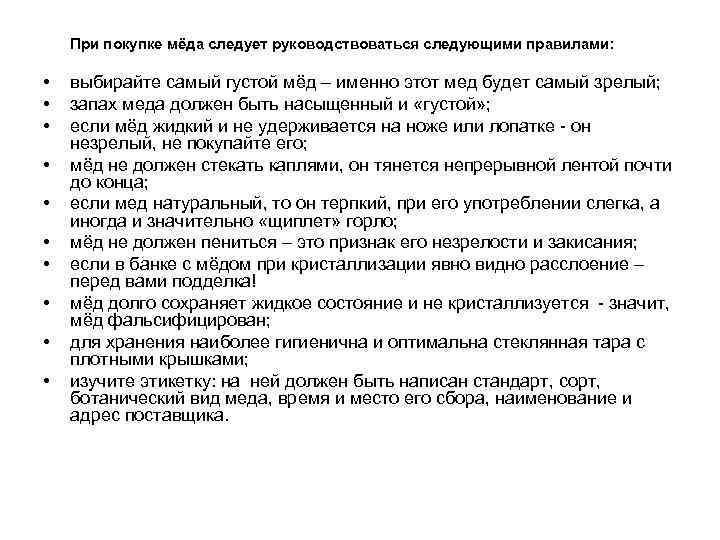 При покупке мёда следует руководствоваться следующими правилами:

• выбирайте самый густой мёд – именно этот мед будет самый зрелый;
• запах меда должен быть насыщенный и «густой»;
• если мёд жидкий и не удерживается на ноже или лопатке - он незрелый, не покупайте его;
• мёд не должен стекать каплями, он тянется непрерывной лентой почти до конца;
• если мед натуральный, то он терпкий, при его употреблении слегка, а иногда и значительно «щиплет» горло;
• мёд не должен пениться – это признак его незрелости и закисания;
• если в банке с мёдом при кристаллизации явно видно расслоение – перед вами подделка!
• мёд долго сохраняет жидкое состояние и не кристаллизуется - значит, мёд фальсифицирован;
• для хранения наиболее гигиенична и оптимальна стеклянная тара с плотными крышками;
• изучите этикетку: на ней должен быть написан стандарт, сорт, ботанический вид меда, время и место его сбора, наименование и адрес поставщика.